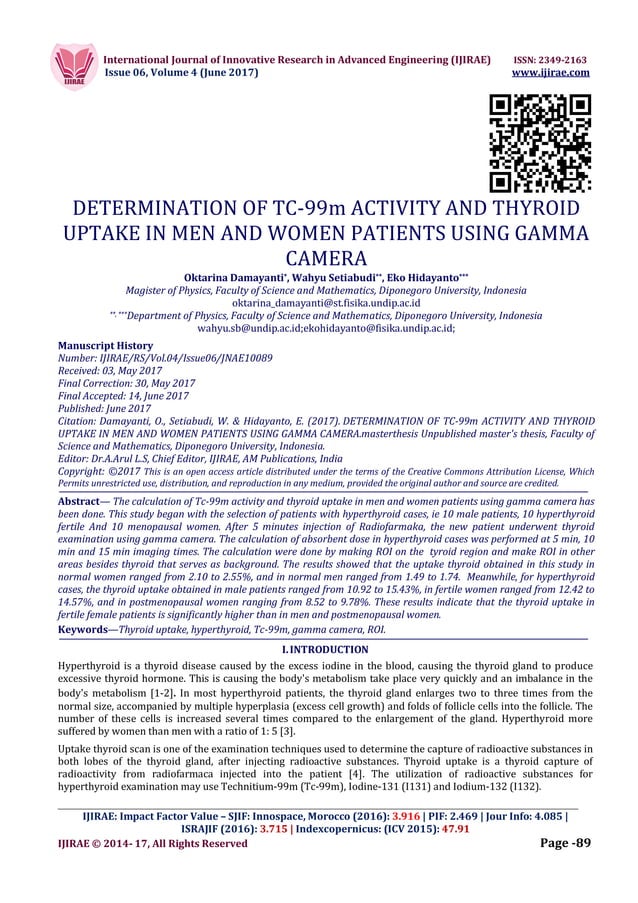 IJIRAE

International Journal of Innovative Research in Advanced Engineering (IJIRAE) ISSN: 2349-2163
Issue 06, Volume 4 (June 2017) www.ijirae.com

DETERMINATION OF TC-99m ACTIVITY AND THYROID UPTAKE IN MEN AND WOMEN PATIENTS USING GAMMA CAMERA

Oktarina Damayanti*, Wahyu Setiabudi**, Eko Hidayanto***
Magister of Physics, Faculty of Science and Mathematics, Diponegoro University, Indonesia
oktarina_damayanti@st.fisika.undip.ac.id
**, ***Department of Physics, Faculty of Science and Mathematics, Diponegoro University, Indonesia
wahyu.sb@undip.ac.id;ekohidayanto@fisika.undip.ac.id;

Manuscript History
Number: IJIRAE/RS/Vol.04/Issue06/JNAE10089
Received: 03, May 2017
Final Correction: 30, May 2017
Final Accepted: 14, June 2017
Published: June 2017
Citation: Damayanti, O., Setiabudi, W. & Hidayanto, E. (2017). DETERMINATION OF TC-99m ACTIVITY AND THYROID UPTAKE IN MEN AND WOMEN PATIENTS USING GAMMA CAMERA.masterthesis Unpublished master's thesis, Faculty of Science and Mathematics, Diponegoro University, Indonesia.
Editor: Dr.A.Arul L.S, Chief Editor, IJIRAE, AM Publications, India
Copyright: ©2017 This is an open access article distributed under the terms of the Creative Commons Attribution License, Which Permits unrestricted use, distribution, and reproduction in any medium, provided the original author and source are credited.

Abstract— The calculation of Tc-99m activity and thyroid uptake in men and women patients using gamma camera has been done. This study began with the selection of patients with hyperthyroid cases, ie 10 male patients, 10 hyperthyroid fertile And 10 menopausal women. After 5 minutes injection of Radiofarmaka, the new patient underwent thyroid examination using gamma camera. The calculation of absorbent dose in hyperthyroid cases was performed at 5 min, 10 min and 15 min imaging times. The calculation were done by making ROI on the tyroid region and make ROI in other areas besides thyroid that serves as background. The results showed that the uptake thyroid obtained in this study in normal women ranged from 2.10 to 2.55%, and in normal men ranged from 1.49 to 1.74. Meanwhile, for hyperthyroid cases, the thyroid uptake obtained in male patients ranged from 10.92 to 15.43%, in fertile women ranged from 12.42 to 14.57%, and in postmenopausal women ranging from 8.52 to 9.78%. These results indicate that the thyroid uptake in fertile female patients is significantly higher than in men and postmenopausal women.
Keywords—Thyroid uptake, hyperthyroid, Tc-99m, gamma camera, ROI.

I. INTRODUCTION

Hyperthyroid is a thyroid disease caused by the excess iodine in the blood, causing the thyroid gland to produce excessive thyroid hormone. This is causing the body's metabolism take place very quickly and an imbalance in the body's metabolism [1-2]. In most hyperthyroid patients, the thyroid gland enlarges two to three times from the normal size, accompanied by multiple hyperplasia (excess cell growth) and folds of follicle cells into the follicle. The number of these cells is increased several times compared to the enlargement of the gland. Hyperthyroid more suffered by women than men with a ratio of 1: 5 [3].

Uptake thyroid scan is one of the examination techniques used to determine the capture of radioactive substances in both lobes of the thyroid gland, after injecting radioactive substances. Thyroid uptake is a thyroid capture of radioactivity from radiofarmaca injected into the patient [4]. The utilization of radioactive substances for hyperthyroid examination may use Technitium-99m (Tc-99m), Iodine-131 (I131) and Iodium-132 (I132).

IJIRAE: Impact Factor Value – SJIF: Innospace, Morocco (2016): 3.916 | PIF: 2.469 | Jour Info: 4.085 | ISRAJIF (2016): 3.715 | Indexcopernicus: (ICV 2015): 47.91
IJIRAE © 2014- 17, All Rights Reserved Page -89